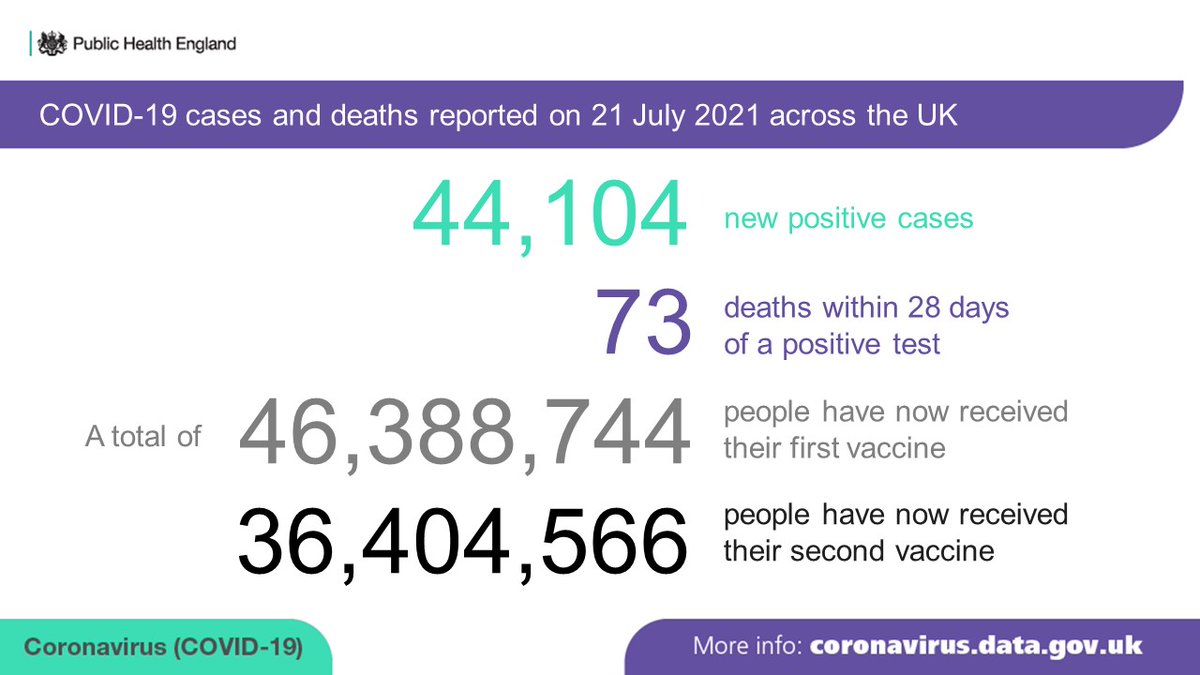 Public Health England

COVID-19 cases and deaths reported on 21 July 2021 across the UK

44,104 new positive cases

73 deaths within 28 days of a positive test

A total of 46,388,744 people have now received their first vaccine

36,404,566 people have now received their second vaccine

Coronavirus (COVID-19)

More info: coronavirus.data.gov.uk